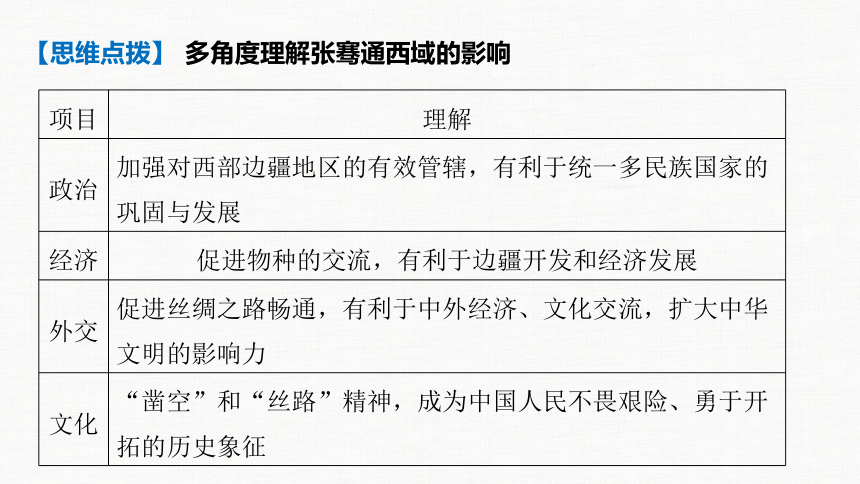 【思维点拨】 多角度理解张骞通西域的影响

| 项目 | 理解 |
|---|---|
| 政治 | 加强对西部边疆地区的有效管辖，有利于统一多民族国家的巩固与发展 |
| 经济 | 促进物种的交流，有利于边疆开发和经济发展 |
| 外交 | 促进丝绸之路畅通，有利于中外经济、文化交流，扩大中华文明的影响力 |
| 文化 | “凿空”和“丝路”精神，成为中国人民不畏艰险、勇于开拓的历史象征 |